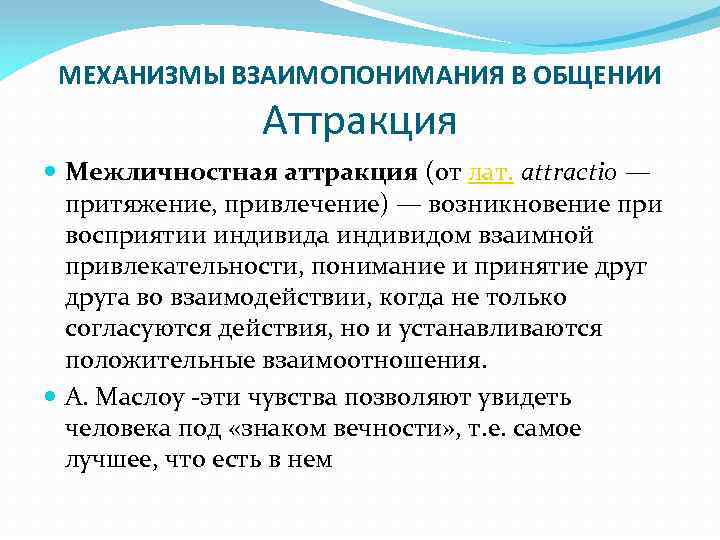 МЕХАНИЗМЫ ВЗАИМОПОНИМАНИЯ В ОБЩЕНИИ
Аттракция

Межличностная аттракция (от лат. attractio — притяжение, привлечение) — возникновение при восприятии индивида индивидом взаимной привлекательности, понимание и принятие друг друга во взаимодействии, когда не только согласуются действия, но и устанавливаются положительные взаимоотношения.

А. Маслоу -эти чувства позволяют увидеть человека под «знаком вечности», т.е. самое лучшее, что есть в нем